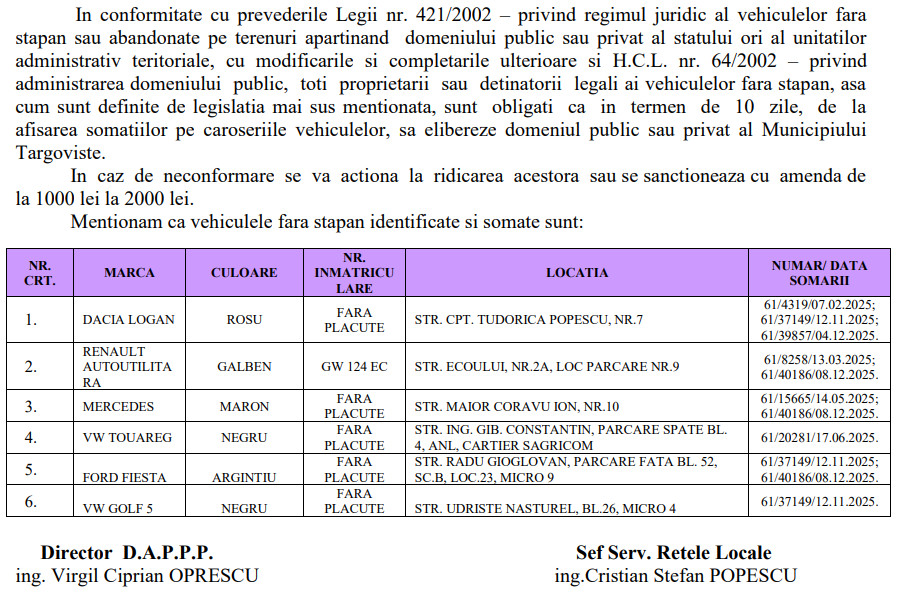 In conformitate cu prevederile Legii nr. 421/2002 – privind regimul juridic al vehiculelor fara stapan sau abandonate pe terenuri apartinand domeniului public sau privat al statului ori al unitatilor administrativ teritoriale, cu modificarile si completarile ulterioare si H.C.L. nr. 64/2002 – privind administrarea domeniului public, toti proprietarii sau detinatorii legali ai vehiculelor fara stapan, asa cum sunt definite de legislatia mai sus mentionata, sunt obligati ca in termen de 10 zile, de la afisarea somatiilor pe caroseriile vehiculelor, sa elibereze domeniul public sau privat al Municipiului Targoviste.

In caz de neconformare se va actiona la ridicarea acestora sau se sanctioneaza cu amenda de la 1000 lei la 2000 lei.

Mentionam ca vehiculele fara stapan identificate si somate sunt:

| NR. CRT. | MARCA | CULOARE | NR. INMATRICULARE | LOCATIA | NUMAR/ DATA SOMARII |
|---|---|---|---|---|---|
| 1. | DACIA LOGAN | ROSU | FARA PLACUTE | STR. CPT. TUDORICA POPESCU, NR.7 | 61/4319/07.02.2025; 61/37149/12.11.2025; 61/39857/04.12.2025. |
| 2. | RENAULT AUTOUTILITARA | GALBEN | GW 124 EC | STR. ECOULUI, NR.2A, LOC PARCARE NR.9 | 61/8258/13.03.2025; 61/40186/08.12.2025. |
| 3. | MERCEDES | MARON | FARA PLACUTE | STR. MAIOR CORAVU ION, NR.10 | 61/15665/14.05.2025; 61/40186/08.12.2025. |
| 4. | VW TOUAREG | NEGRU | FARA PLACUTE | STR. ING. GIB. CONSTANTIN, PARCARE SPATE BL. 4, ANL, CARTIER SAGRICOM | 61/20281/17.06.2025. |
| 5. | FORD FIESTA | ARGINTIU | FARA PLACUTE | STR. RADU GIOGLOVAN, PARCARE FATA BL. 52, SC.B, LOC.23, MICRO 9 | 61/37149/12.11.2025; 61/40186/08.12.2025. |
| 6. | VW GOLF 5 | NEGRU | FARA PLACUTE | STR. UDRISTE NASTUREL, BL.26, MICRO 4 | 61/37149/12.11.2025. |

Director D.A.P.P.P.
ing. Virgil Ciprian OPRESCU

Sef Serv. Retele Locale
ing.Cristian Stefan POPESCU